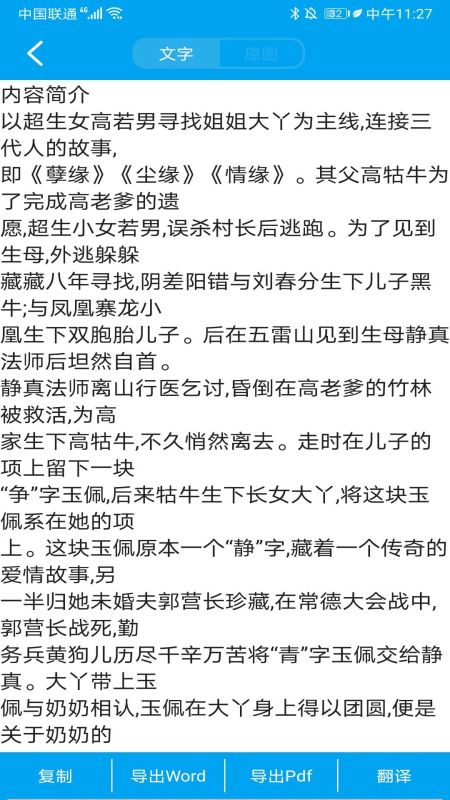 中国联通 4G 中午11:27

文字 原图

内容简介
以超生女高若男寻找姐姐大丫为主线,连接三代人的故事,
即《孽缘》《尘缘》《情缘》。其父高牯牛为了完成高老爹的遗
愿,超生小女若男,误杀村长后逃跑。为了见到生母,外逃躲躲
藏藏八年寻找,阴差阳错与刘春分生下儿子黑牛;与凤凰寨龙小
凰生下双胞胎儿子。后在五雷山见到生母静真法师后坦然自首。
静真法师离山行医乞讨,昏倒在高老爹的竹林被救活,为高
家生下高牯牛,不久悄然离去。走时在儿子的项上留下一块
“争”字玉佩,后来牯牛生下长女大丫,将这块玉佩系在她的项
上。这块玉佩原本一个“静”字,藏着一个传奇的爱情故事,另
一半归她未婚夫郭营长珍藏,在常德大会战中,郭营长战死,勤
务兵黄狗儿历尽千辛万苦将“青”字玉佩交给静真。大丫带上玉
佩与奶奶相认,玉佩在大丫身上得以团圆,便是关于奶奶的

复制 导出Word 导出Pdf 翻译